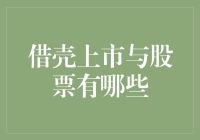 借壳上市与股票有哪些